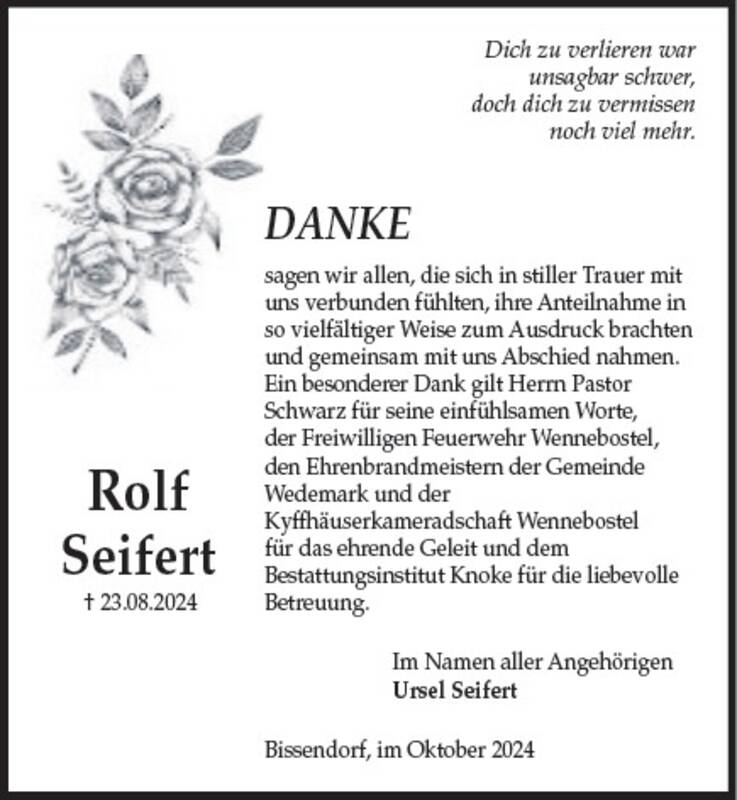 Dich zu verlieren war
unsagbar schwer,
doch dich zu vermissen
noch viel mehr.

DANKE

sagen wir allen, die sich in stiller Trauer mit uns verbunden fühlten, ihre Anteilnahme in so vielfältiger Weise zum Ausdruck brachten und gemeinsam mit uns Abschied nahmen. Ein besonderer Dank gilt Herrn Pastor Schwarz für seine einfühlsamen Worte, der Freiwilligen Feuerwehr Wennebostel, den Ehrenbrandmeistern der Gemeinde Wedemark und der Kyffhäuserkameradschaft Wennebostel für das ehrende Geleit und dem Bestattungsinstitut Knoke für die liebevolle Betreuung.

Rolf
Seifert
† 23.08.2024

Im Namen aller Angehörigen
Ursel Seifert

Bissendorf, im Oktober 2024